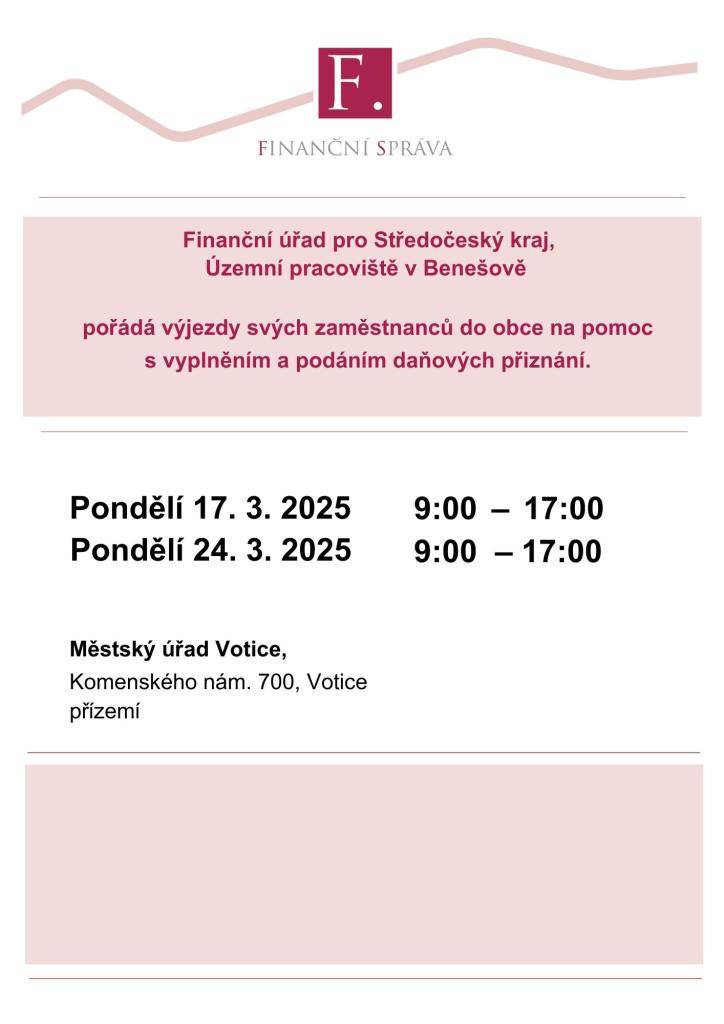 F.

FINANČNÍ SPRÁVA

Finanční úřad pro Středočeský kraj,
Územní pracoviště v Benešově

pořádá výjezdy svých zaměstnanců do obce na pomoc s vyplněním a podáním daňových přiznání.

Pondělí 17. 3. 2025 9:00 – 17:00
Pondělí 24. 3. 2025 9:00 – 17:00

Městský úřad Votice,
Komenského nám. 700, Votice
přízemí